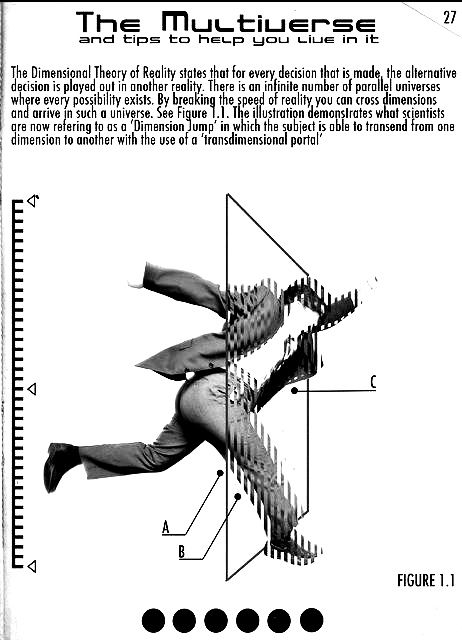 27

The Multiverse
and tips to help you live in it

The Dimensional Theory of Reality states that for every decision that is made, the alternative decision is played out in another reality. There is an infinite number of parallel universes where every possibility exists. By breaking the speed of reality you can cross dimensions and arrive in such a universe. See Figure 1.1. The illustration demonstrates what scientists are now refering to as a 'Dimension Jump' in which the subject is able to transend from one dimension to another with the use of a 'transdimensional portal'

C

A

B

FIGURE 1.1